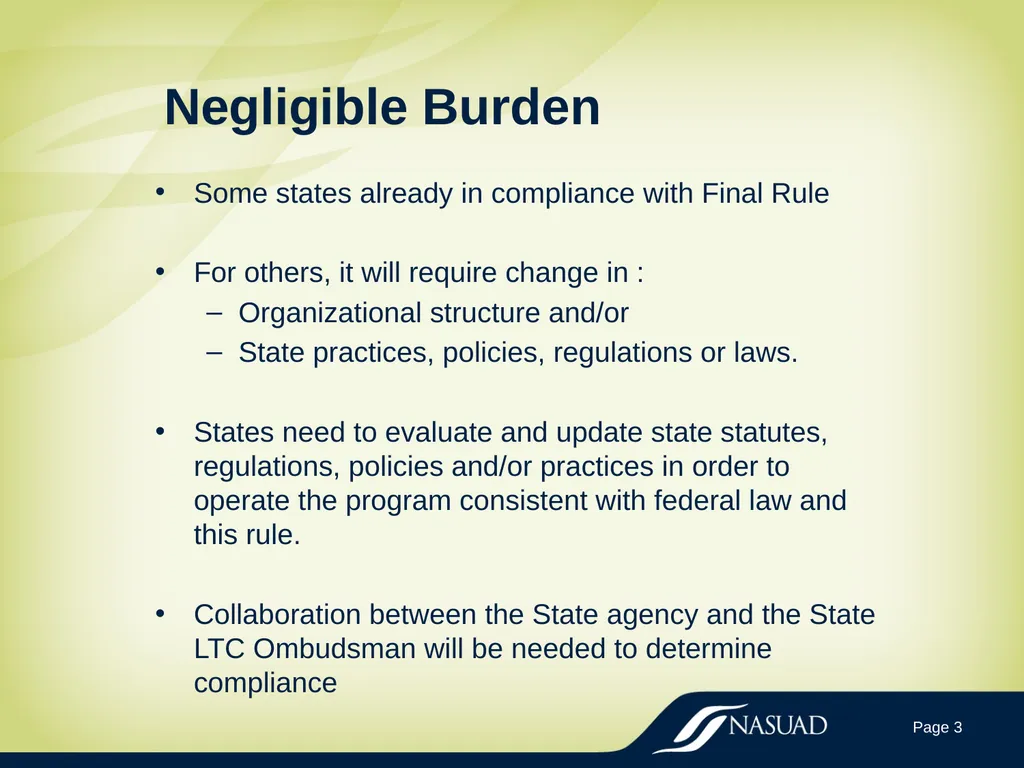 Negligible Burden

• Some states already in compliance with Final Rule

• For others, it will require change in :
– Organizational structure and/or
– State practices, policies, regulations or laws.

• States need to evaluate and update state statutes, regulations, policies and/or practices in order to operate the program consistent with federal law and this rule.

• Collaboration between the State agency and the State LTC Ombudsman will be needed to determine compliance

NASUAD

Page 3